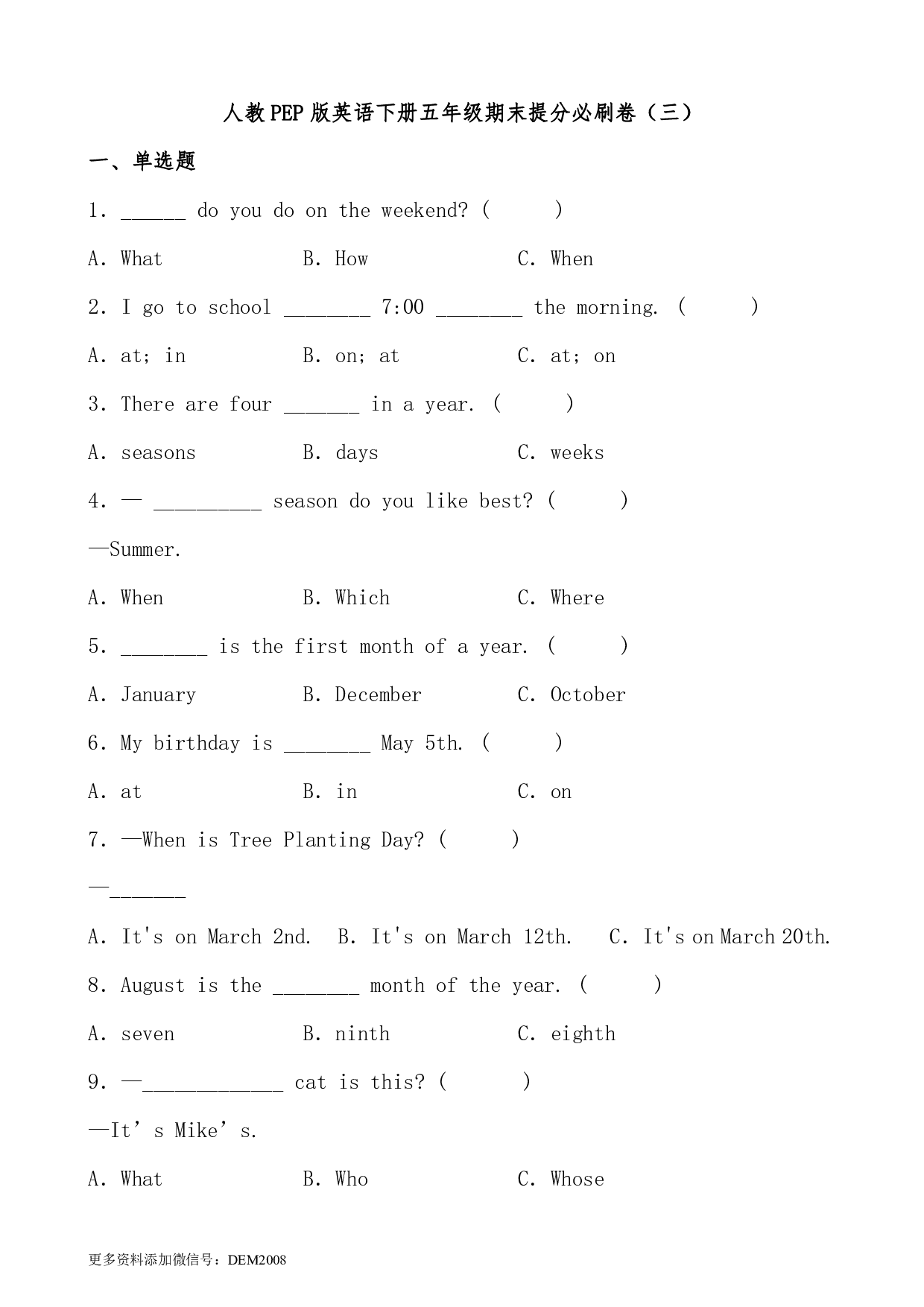 人教PEP版英语下册五年级期末提分必刷卷（三）

一、单选题

1. ______ do you do on the weekend? (　　)

A. What　　B. How　　C. When

2. I go to school ________ 7:00 ________ the morning. (　　)

A. at; in　　B. on; at　　C. at; on

3. There are four _______ in a year. (　　)

A. seasons　　B. days　　C. weeks

4. — __________ season do you like best? (　　)

—Summer.

A. When　　B. Which　　C. Where

5. ________ is the first month of a year. (　　)

A. January　　B. December　　C. October

6. My birthday is ________ May 5th. (　　)

A. at　　B. in　　C. on

7. —When is Tree Planting Day? (　　)

—_______

A. It's on March 2nd.　B. It's on March 12th.　C. It's on March 20th.

8. August is the ________ month of the year. (　　)

A. seven　　B. ninth　　C. eighth

9. —_____________ cat is this? (　　)

—It’s Mike’s.

A. What　　B. Who　　C. Whose

更多资料添加微信号：DEM2008